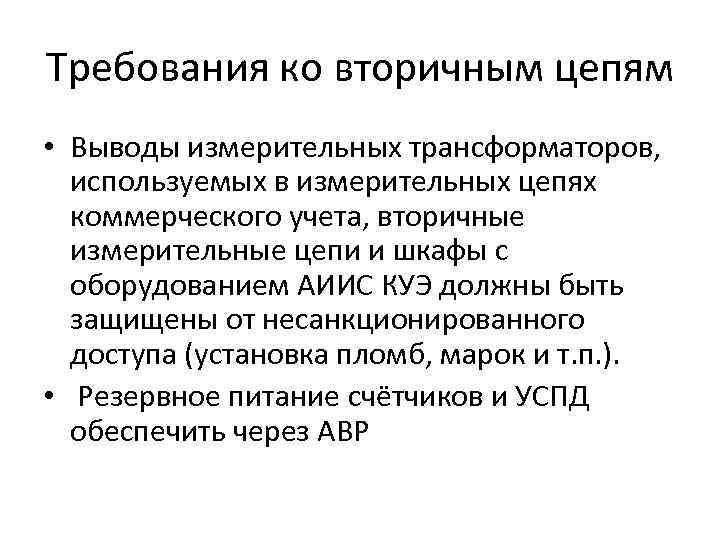 Требования ко вторичным цепям

• Выводы измерительных трансформаторов, используемых в измерительных цепях коммерческого учета, вторичные измерительные цепи и шкафы с оборудованием АИИС КУЭ должны быть защищены от несанкционированного доступа (установка пломб, марок и т.п.).

• Резервное питание счётчиков и УСПД обеспечить через АВР